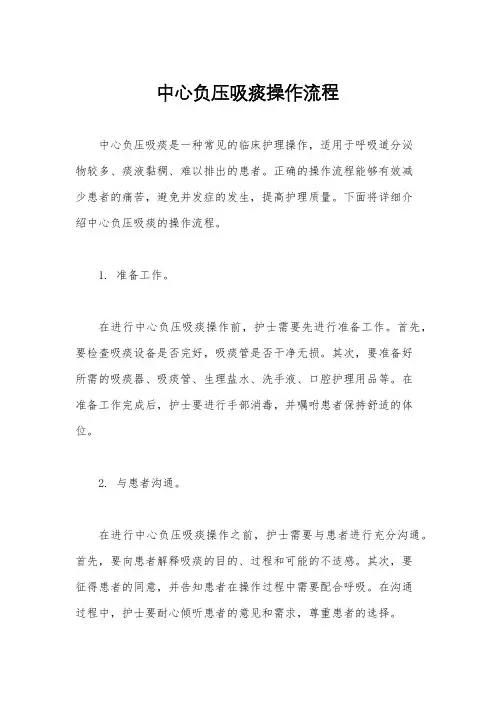 中心负压吸痰操作流程

中心负压吸痰是一种常见的临床护理操作，适用于呼吸道分泌物较多、痰液黏稠、难以排出的患者。正确的操作流程能够有效减少患者的痛苦，避免并发症的发生，提高护理质量。下面将详细介绍中心负压吸痰的操作流程。

1. 准备工作。

在进行中心负压吸痰操作前，护士需要先进行准备工作。首先，要检查吸痰设备是否完好，吸痰管是否干净无损。其次，要准备好所需的吸痰器、吸痰管、生理盐水、洗手液、口腔护理用品等。在准备工作完成后，护士要进行手部消毒，并嘱咐患者保持舒适的体位。

2. 与患者沟通。

在进行中心负压吸痰操作之前，护士需要与患者进行充分沟通。首先，要向患者解释吸痰的目的、过程和可能的不适感。其次，要征得患者的同意，并告知患者在操作过程中需要配合呼吸。在沟通过程中，护士要耐心倾听患者的意见和需求，尊重患者的选择。